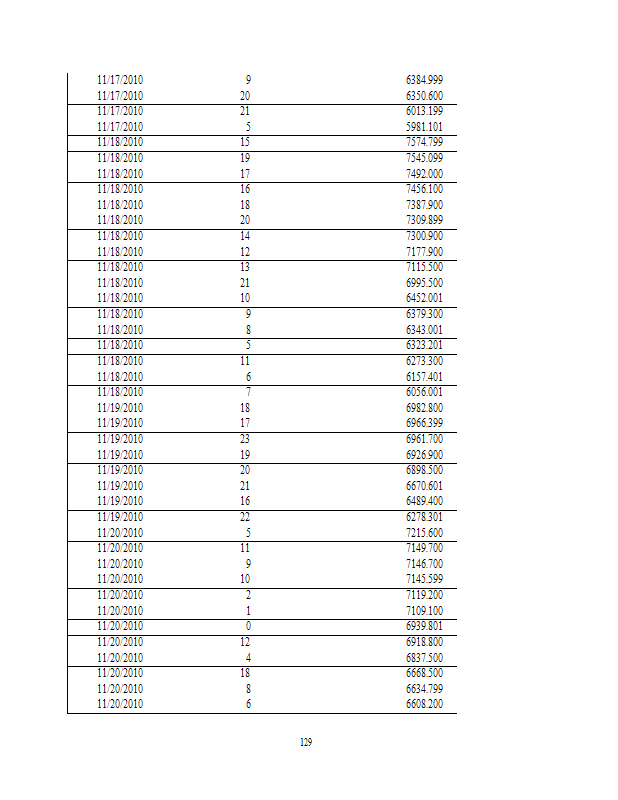 | | | |
|---|---|---|
| 11/17/2010 | 9 | 6384.999 |
| 11/17/2010 | 20 | 6350.600 |
| 11/17/2010 | 21 | 6013.199 |
| 11/17/2010 | 5 | 5981.101 |
| 11/18/2010 | 15 | 7574.799 |
| 11/18/2010 | 19 | 7545.099 |
| 11/18/2010 | 17 | 7492.000 |
| 11/18/2010 | 16 | 7456.100 |
| 11/18/2010 | 18 | 7387.900 |
| 11/18/2010 | 20 | 7309.899 |
| 11/18/2010 | 14 | 7300.900 |
| 11/18/2010 | 12 | 7177.900 |
| 11/18/2010 | 13 | 7115.500 |
| 11/18/2010 | 21 | 6995.500 |
| 11/18/2010 | 10 | 6452.001 |
| 11/18/2010 | 9 | 6379.300 |
| 11/18/2010 | 8 | 6343.001 |
| 11/18/2010 | 5 | 6323.201 |
| 11/18/2010 | 11 | 6273.300 |
| 11/18/2010 | 6 | 6157.401 |
| 11/18/2010 | 7 | 6056.001 |
| 11/19/2010 | 18 | 6982.800 |
| 11/19/2010 | 17 | 6966.399 |
| 11/19/2010 | 23 | 6961.700 |
| 11/19/2010 | 19 | 6926.900 |
| 11/19/2010 | 20 | 6898.500 |
| 11/19/2010 | 21 | 6670.601 |
| 11/19/2010 | 16 | 6489.400 |
| 11/19/2010 | 22 | 6278.301 |
| 11/20/2010 | 5 | 7215.600 |
| 11/20/2010 | 11 | 7149.700 |
| 11/20/2010 | 9 | 7146.700 |
| 11/20/2010 | 10 | 7145.599 |
| 11/20/2010 | 2 | 7119.200 |
| 11/20/2010 | 1 | 7109.100 |
| 11/20/2010 | 0 | 6939.801 |
| 11/20/2010 | 12 | 6918.800 |
| 11/20/2010 | 4 | 6837.500 |
| 11/20/2010 | 18 | 6668.500 |
| 11/20/2010 | 8 | 6634.799 |
| 11/20/2010 | 6 | 6608.200 |

129